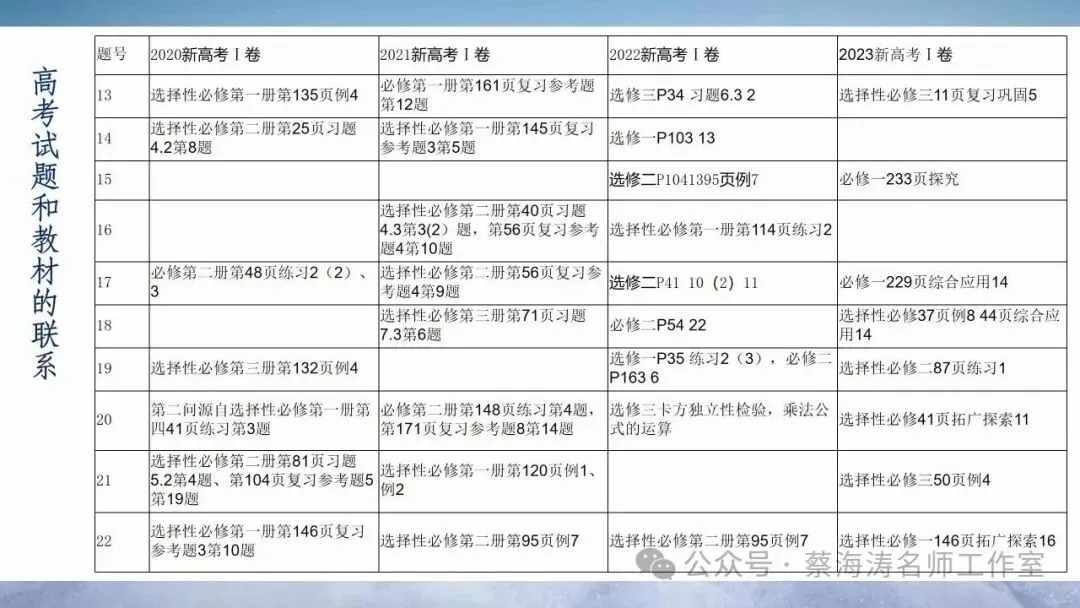 高考试题和教材的联系

| 题号 | 2020新高考Ⅰ卷 | 2021新高考Ⅰ卷 | 2022新高考Ⅰ卷 | 2023新高考Ⅰ卷 |
|---|---|---|---|---|
| 13 | 选择性必修第一册第135页例4 | 必修第一册第161页复习参考题第12题 | 选修三P34 习题6.3 2 | 选择性必修三11页复习巩固5 |
| 14 | 选择性必修第二册第25页习题4.2第8题 | 选择性必修第一册第145页复习参考题3第5题 | 选修一P103 13 | |
| 15 | | | 选修二P1041395页例7 | 必修一233页探究 |
| 16 | | 选择性必修第二册第40页习题4.3第3(2)题，第56页复习参考题4第10题 | 选择性必修第一册第114页练习2 | |
| 17 | 必修第二册第48页练习2（2）、3 | 选择性必修第二册第56页复习参考题4第9题 | 选修二P41 10（2）11 | 必修一229页综合应用14 |
| 18 | | 选择性必修第三册第71页习题7.3第6题 | 必修二P54 22 | 选择性必修37页例8 44页综合应用14 |
| 19 | 选择性必修第三册第132页例4 | | 选修一P35 练习2（3），必修二P163 6 | 选择性必修二87页练习1 |
| 20 | 第二问源自选择性必修第一册第四41页练习第3题 | 必修第二册第148页练习第4题，第171页复习参考题8第14题 | 选修三卡方独立性检验，乘法公式的运算 | 选择性必修41页拓广探索11 |
| 21 | 选择性必修第二册第81页习题5.2第4题、第104页复习参考题5第19题 | 选择性必修第一册第120页例1、例2 | | 选择性必修三50页例4 |
| 22 | 选择性必修第一册第146页复习参考题3第10题 | 选择性必修第二册第95页例7 | 选择性必修第二册第95页例7 | 选择性必修一146页拓广探索16 |

公众号 · 蔡海涛名师工作室